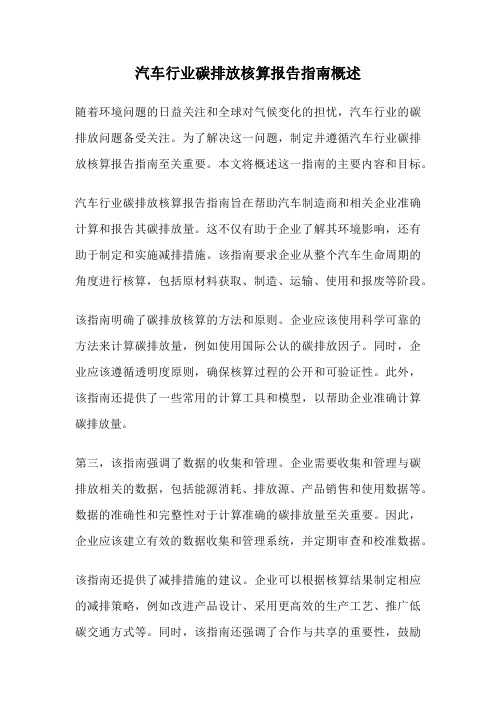 汽车行业碳排放核算报告指南概述

随着环境问题的日益关注和全球对气候变化的担忧，汽车行业的碳排放问题备受关注。为了解决这一问题，制定并遵循汽车行业碳排放核算报告指南至关重要。本文将概述这一指南的主要内容和目标。

汽车行业碳排放核算报告指南旨在帮助汽车制造商和相关企业准确计算和报告其碳排放量。这不仅有助于企业了解其环境影响，还有助于制定和实施减排措施。该指南要求企业从整个汽车生命周期的角度进行核算，包括原材料获取、制造、运输、使用和报废等阶段。

该指南明确了碳排放核算的方法和原则。企业应该使用科学可靠的方法来计算碳排放量，例如使用国际公认的碳排放因子。同时，企业应该遵循透明度原则，确保核算过程的公开和可验证性。此外，该指南还提供了一些常用的计算工具和模型，以帮助企业准确计算碳排放量。

第三，该指南强调了数据的收集和管理。企业需要收集和管理与碳排放相关的数据，包括能源消耗、排放源、产品销售和使用数据等。数据的准确性和完整性对于计算准确的碳排放量至关重要。因此，企业应该建立有效的数据收集和管理系统，并定期审查和校准数据。

该指南还提供了减排措施的建议。企业可以根据核算结果制定相应的减排策略，例如改进产品设计、采用更高效的生产工艺、推广低碳交通方式等。同时，该指南还强调了合作与共享的重要性，鼓励